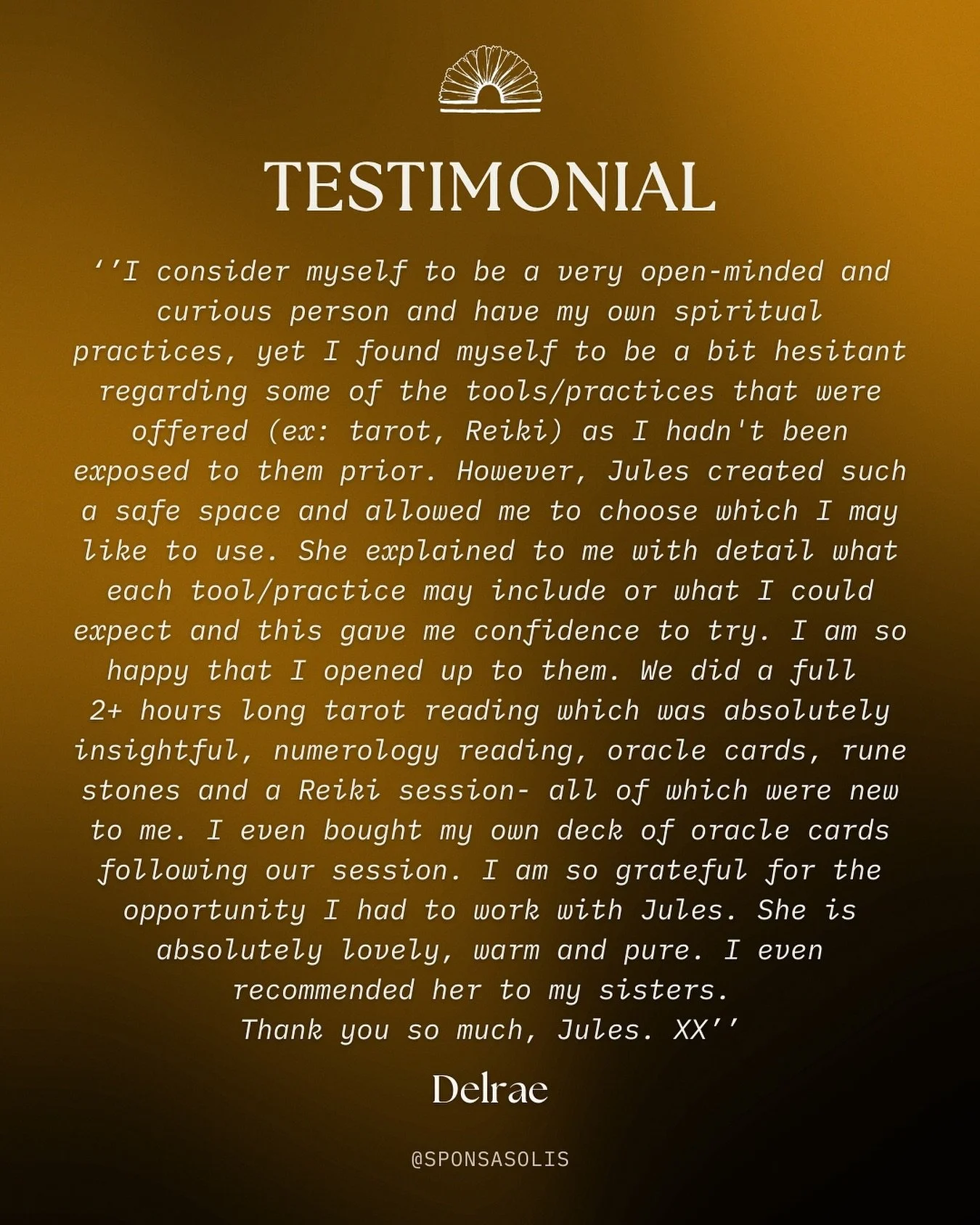 TESTIMONIAL

‘’I consider myself to be a very open-minded and curious person and have my own spiritual practices, yet I found myself to be a bit hesitant regarding some of the tools/practices that were offered (ex: tarot, Reiki) as I hadn't been exposed to them prior. However, Jules created such a safe space and allowed me to choose which I may like to use. She explained to me with detail what each tool/practice may include or what I could expect and this gave me confidence to try. I am so happy that I opened up to them. We did a full 2+ hours long tarot reading which was absolutely insightful, numerology reading, oracle cards, rune stones and a Reiki session- all of which were new to me. I even bought my own deck of oracle cards following our session. I am so grateful for the opportunity I had to work with Jules. She is absolutely lovely, warm and pure. I even recommended her to my sisters.
Thank you so much, Jules. XX’’

Delrae

@SPONSASOLIS